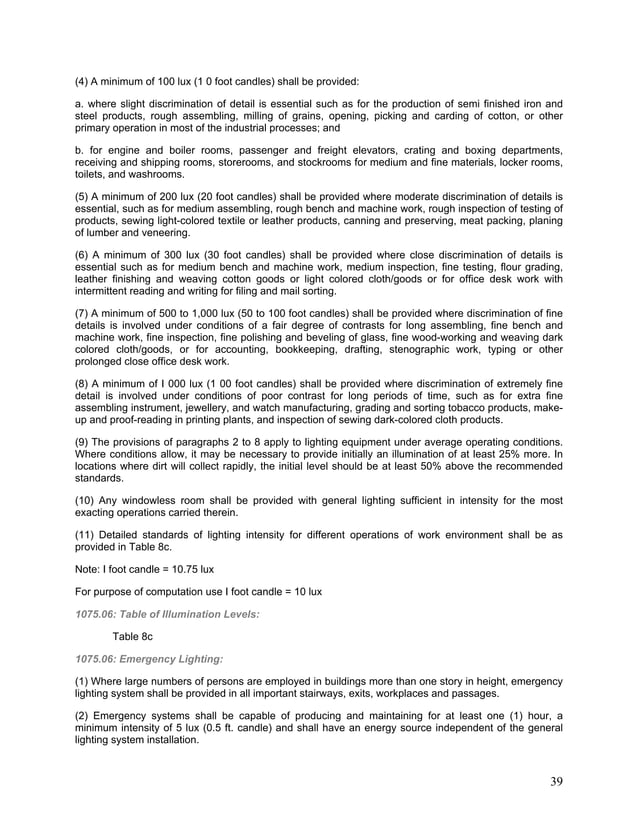 (4) A minimum of 100 lux (1 0 foot candles) shall be provided:

a. where slight discrimination of detail is essential such as for the production of semi finished iron and steel products, rough assembling, milling of grains, opening, picking and carding of cotton, or other primary operation in most of the industrial processes; and

b. for engine and boiler rooms, passenger and freight elevators, crating and boxing departments, receiving and shipping rooms, storerooms, and stockrooms for medium and fine materials, locker rooms, toilets, and washrooms.

(5) A minimum of 200 lux (20 foot candles) shall be provided where moderate discrimination of details is essential, such as for medium assembling, rough bench and machine work, rough inspection of testing of products, sewing light-colored textile or leather products, canning and preserving, meat packing, planing of lumber and veneering.

(6) A minimum of 300 lux (30 foot candles) shall be provided where close discrimination of details is essential such as for medium bench and machine work, medium inspection, fine testing, flour grading, leather finishing and weaving cotton goods or light colored cloth/goods or for office desk work with intermittent reading and writing for filing and mail sorting.

(7) A minimum of 500 to 1,000 lux (50 to 100 foot candles) shall be provided where discrimination of fine details is involved under conditions of a fair degree of contrasts for long assembling, fine bench and machine work, fine inspection, fine polishing and beveling of glass, fine wood-working and weaving dark colored cloth/goods, or for accounting, bookkeeping, drafting, stenographic work, typing or other prolonged close office desk work.

(8) A minimum of I 000 lux (1 00 foot candles) shall be provided where discrimination of extremely fine detail is involved under conditions of poor contrast for long periods of time, such as for extra fine assembling instrument, jewellery, and watch manufacturing, grading and sorting tobacco products, make-up and proof-reading in printing plants, and inspection of sewing dark-colored cloth products.

(9) The provisions of paragraphs 2 to 8 apply to lighting equipment under average operating conditions. Where conditions allow, it may be necessary to provide initially an illumination of at least 25% more. In locations where dirt will collect rapidly, the initial level should be at least 50% above the recommended standards.

(10) Any windowless room shall be provided with general lighting sufficient in intensity for the most exacting operations carried therein.

(11) Detailed standards of lighting intensity for different operations of work environment shall be as provided in Table 8c.

Note: I foot candle = 10.75 lux

For purpose of computation use I foot candle = 10 lux

1075.06: Table of Illumination Levels:

Table 8c

1075.06: Emergency Lighting:

(1) Where large numbers of persons are employed in buildings more than one story in height, emergency lighting system shall be provided in all important stairways, exits, workplaces and passages.

(2) Emergency systems shall be capable of producing and maintaining for at least one (1) hour, a minimum intensity of 5 lux (0.5 ft. candle) and shall have an energy source independent of the general lighting system installation.

39